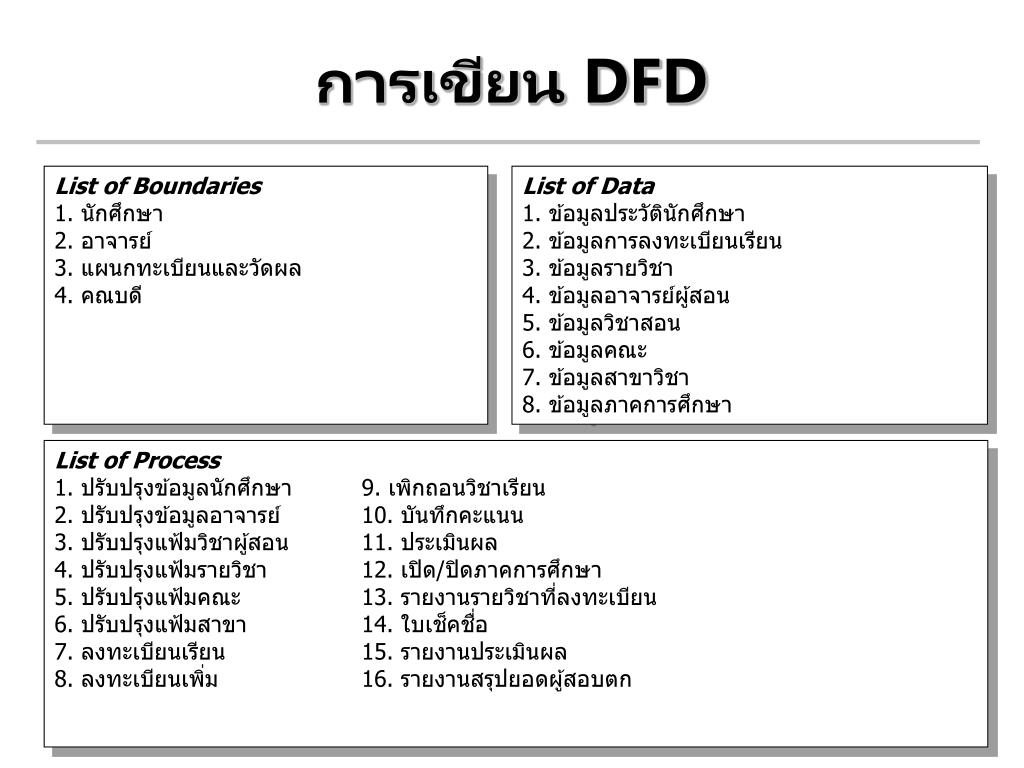 การเขียน DFD

List of Boundaries
1. นักศึกษา
2. อาจารย์
3. แผนกทะเบียนและวัดผล
4. คณบดี

List of Data
1. ข้อมูลประวัตินักศึกษา
2. ข้อมูลการลงทะเบียนเรียน
3. ข้อมูลรายวิชา
4. ข้อมูลอาจารย์ผู้สอน
5. ข้อมูลวิชาสอน
6. ข้อมูลคณะ
7. ข้อมูลสาขาวิชา
8. ข้อมูลภาคการศึกษา

List of Process
1. ปรับปรุงข้อมูลนักศึกษา
2. ปรับปรุงข้อมูลอาจารย์
3. ปรับปรุงแฟ้มวิชาผู้สอน
4. ปรับปรุงแฟ้มรายวิชา
5. ปรับปรุงแฟ้มคณะ
6. ปรับปรุงแฟ้มสาขา
7. ลงทะเบียนเรียน
8. ลงทะเบียนเพิ่ม

9. เพิกถอนวิชาเรียน
10. บันทึกคะแนน
11. ประเมินผล
12. เปิด/ปิดภาคการศึกษา
13. รายงานรายวิชาที่ลงทะเบียน
14. ใบเช็คชื่อ
15. รายงานประเมินผล
16. รายงานสรุปยอดผู้สอบตก